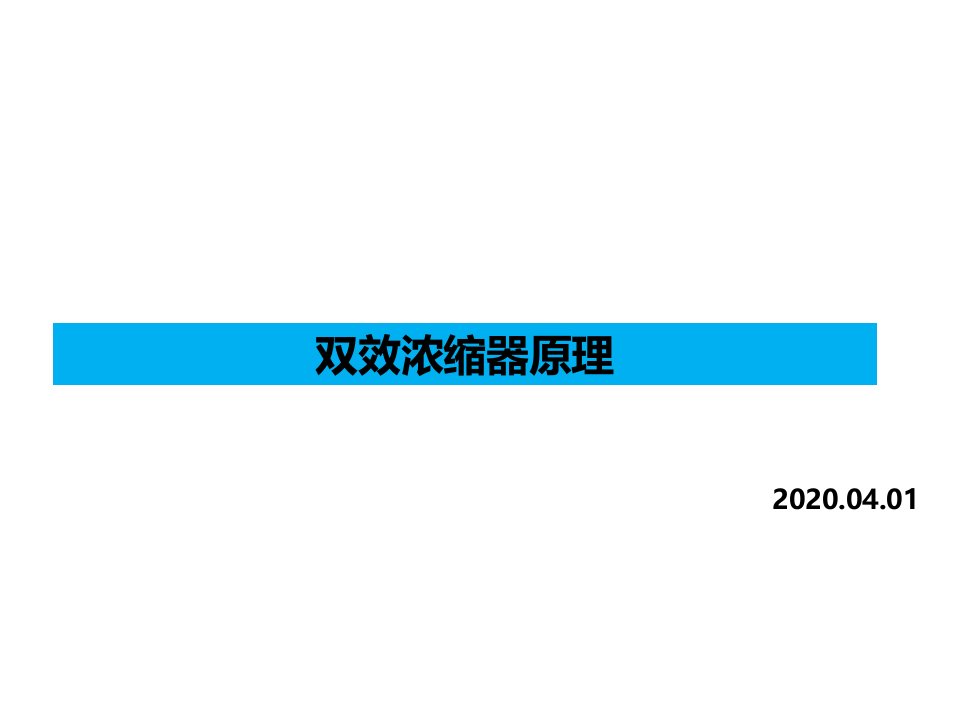 双效浓缩器原理

2020.04.01